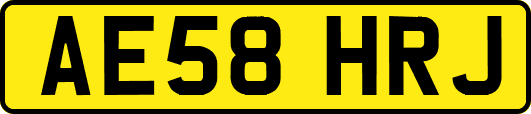 AE58 HRJ